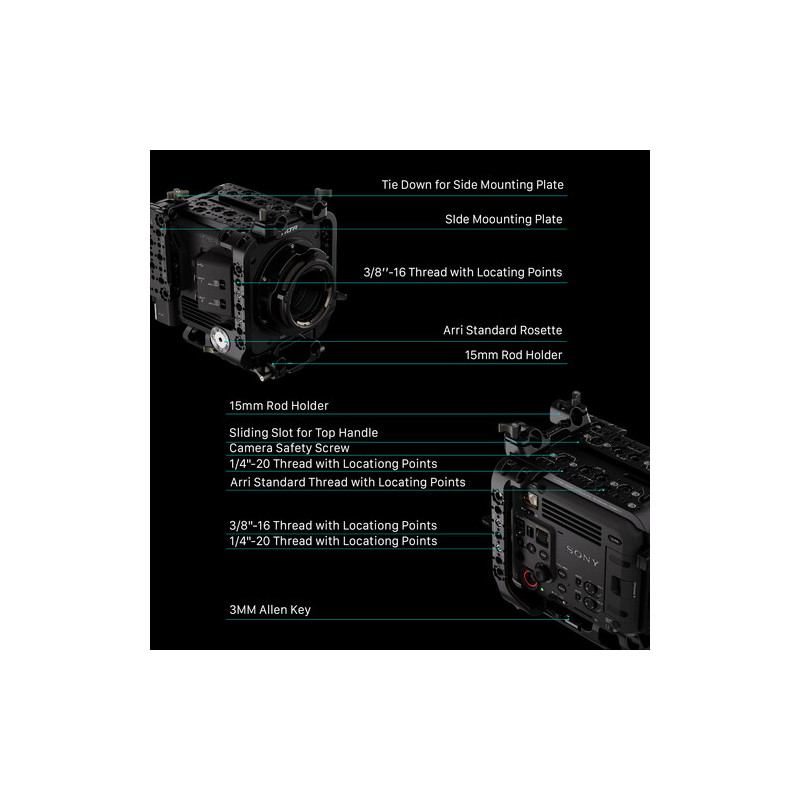 Tie Down for Side Mounting Plate

SIde Moounting Plate

3/8''-16 Thread with Locating Points

Arri Standard Rosette

15mm Rod Holder

15mm Rod Holder

Sliding Slot for Top Handle
Camera Safety Screw
1/4"-20 Thread with Locationg Points
Arri Standard Thread with Locating Points

3/8"-16 Thread with Locationg Points
1/4"-20 Thread with Locationg Points

3MM Allen Key

SONY